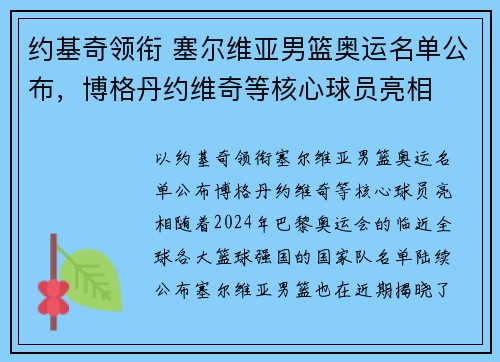 约基奇领衔 塞尔维亚男篮奥运名单公布，博格丹约维奇等核心球员亮相

以约基奇领衔塞尔维亚男篮奥运名单公布博格丹约维奇等核心球员亮相随着2024年巴黎奥运会的临近全球各大篮球强国的国家队名单陆续公布塞尔维亚男篮也在近期揭晓了